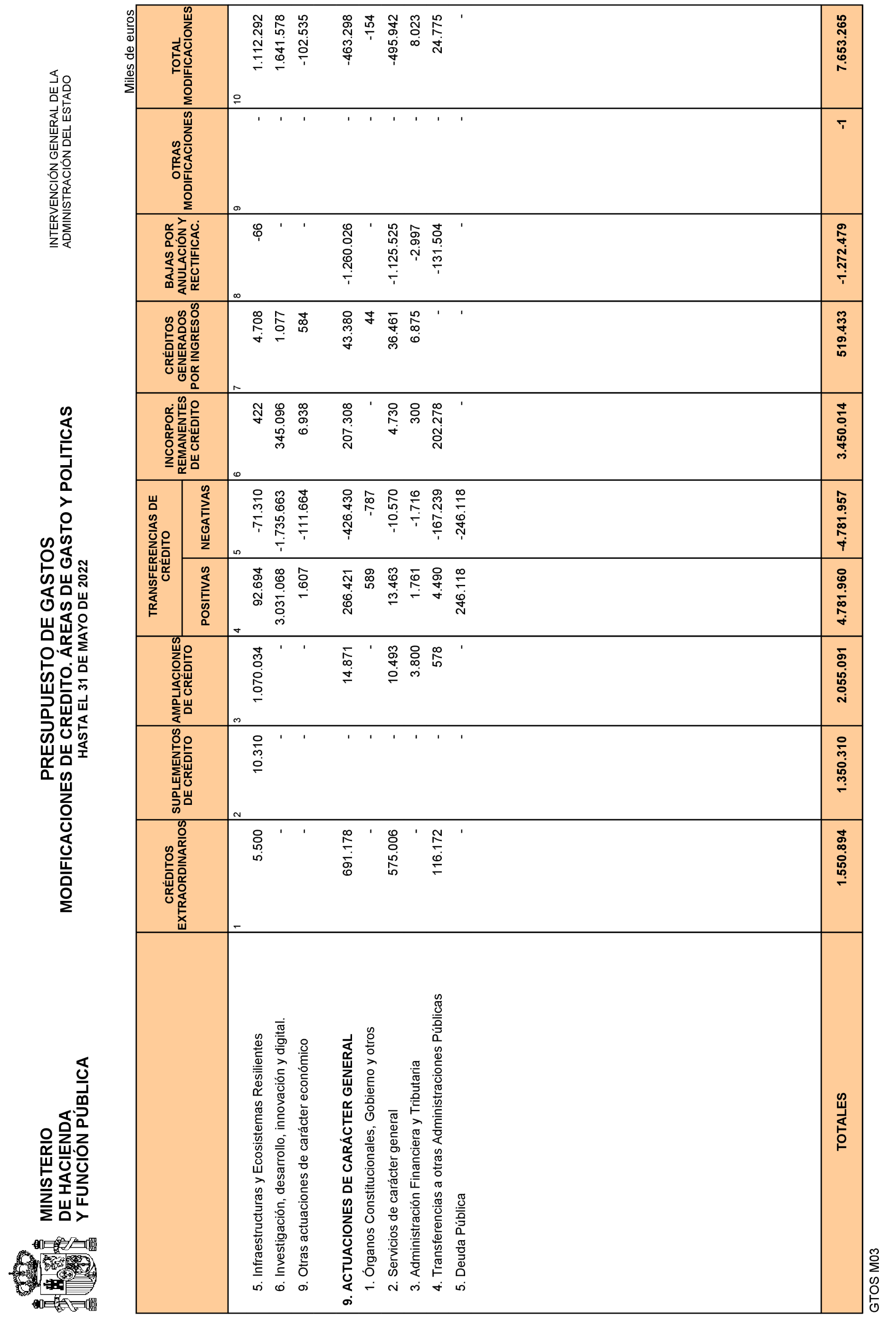 MINISTERIO
DE HACIENDA
Y FUNCIÓN PÚBLICA

PRESUPUESTO DE GASTOS
MODIFICACIONES DE CREDITO. ÁREAS DE GASTO Y POLITICAS
HASTA EL 31 DE MAYO DE 2022

INTERVENCIÓN GENERAL DE LA
ADMINISTRACIÓN DEL ESTADO

Miles de euros

| | CRÉDITOS EXTRAORDINARIOS | SUPLEMENTOS DE CRÉDITO | AMPLIACIONES DE CRÉDITO | TRANSFERENCIAS DE CRÉDITO POSITIVAS | TRANSFERENCIAS DE CRÉDITO NEGATIVAS | INCORPOR. REMANENTES DE CRÉDITO | CRÉDITOS GENERADOS POR INGRESOS | BAJAS POR ANULACIÓN Y RECTIFICAC. | OTRAS MODIFICACIONES | TOTAL MODIFICACIONES |
|---|---|---|---|---|---|---|---|---|---|---|
| | 1 | 2 | 3 | 4 | 5 | 6 | 7 | 8 | 9 | 10 |
| 5. Infraestructuras y Ecosistemas Resilientes | 5.500 | 10.310 | 1.070.034 | 92.694 | -71.310 | 422 | 4.708 | -66 | - | 1.112.292 |
| 6. Investigación, desarrollo, innovación y digital. | - | - | - | 3.031.068 | -1.735.663 | 345.096 | 1.077 | - | - | 1.641.578 |
| 9. Otras actuaciones de carácter económico | - | - | - | 1.607 | -111.664 | 6.938 | 584 | - | - | -102.535 |
| 9. ACTUACIONES DE CARÁCTER GENERAL | 691.178 | - | 14.871 | 266.421 | -426.430 | 207.308 | 43.380 | -1.260.026 | - | -463.298 |
| 1. Órganos Constitucionales, Gobierno y otros | - | - | - | 589 | -787 | - | 44 | - | - | -154 |
| 2. Servicios de carácter general | 575.006 | - | 10.493 | 13.463 | -10.570 | 4.730 | 36.461 | -1.125.525 | - | -495.942 |
| 3. Administración Financiera y Tributaria | - | - | 3.800 | 1.761 | -1.716 | 300 | 6.875 | -2.997 | - | 8.023 |
| 4. Transferencias a otras Administraciones Públicas | 116.172 | - | 578 | 4.490 | -167.239 | 202.278 | - | -131.504 | - | 24.775 |
| 5. Deuda Pública | - | - | - | 246.118 | -246.118 | - | - | - | - | - |
| TOTALES | 1.550.894 | 1.350.310 | 2.055.091 | 4.781.960 | -4.781.957 | 3.450.014 | 519.433 | -1.272.479 | -1 | 7.653.265 |

GTOS M03